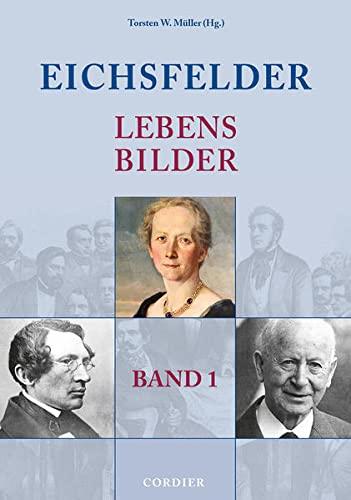 Torsten W. Müller (Hg.)

EICHSFELDER

LEBENS
BILDER

BAND 1

CORDIER